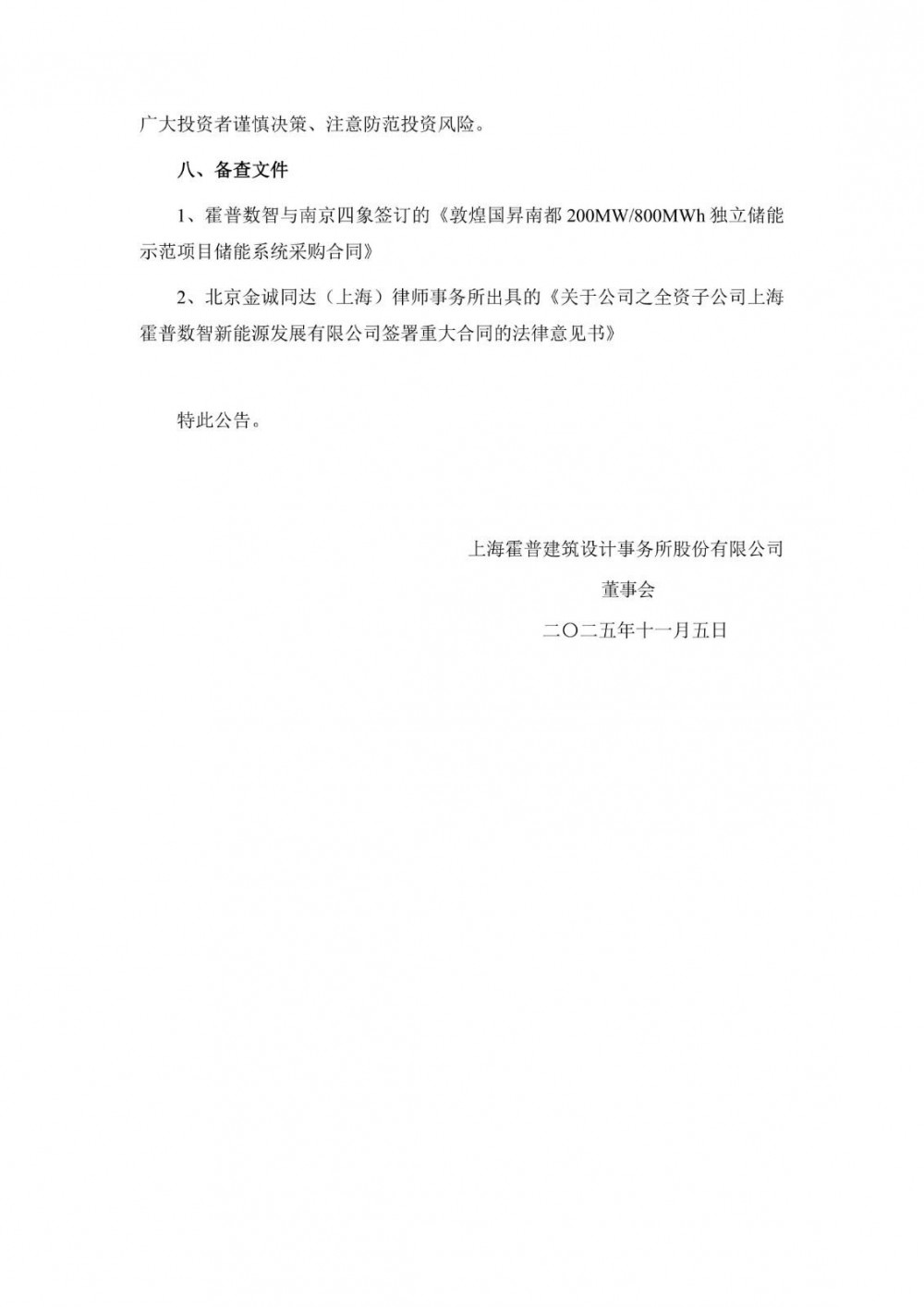 广大投资者谨慎决策、注意防范投资风险。

八、备查文件

1、霍普数智与南京四象签订的《敦煌国昇南都 200MW/800MWh 独立储能示范项目储能系统采购合同》

2、北京金诚同达（上海）律师事务所出具的《关于公司之全资子公司上海霍普数智新能源发展有限公司签署重大合同的法律意见书》

特此公告。

上海霍普建筑设计事务所股份有限公司

董事会

二〇二五年十一月五日